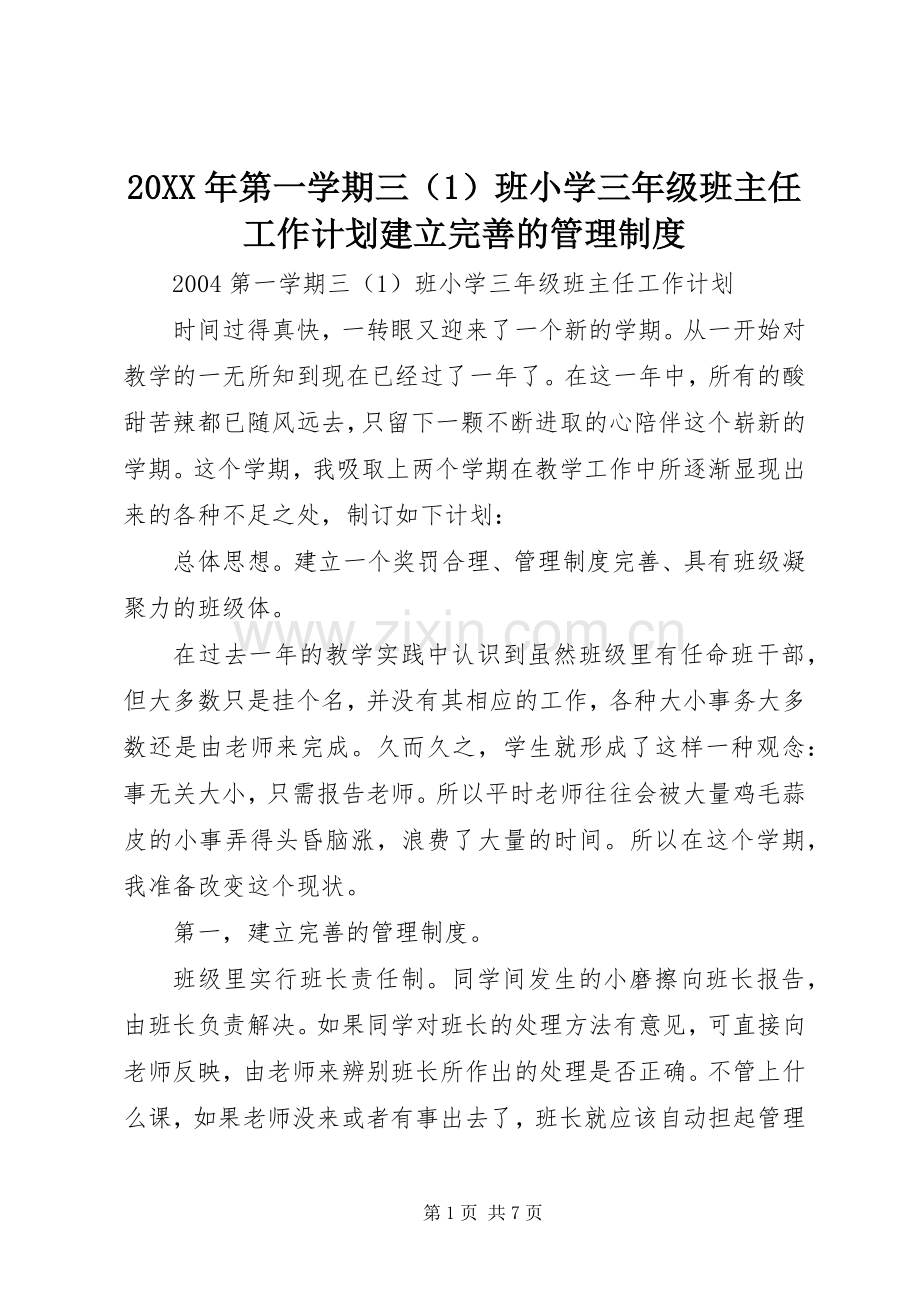 20XX 年第一学期三（1）班小学三年级班主任工作计划建立完善的管理制度

2004 第一学期三（1）班小学三年级班主任工作计划

时间过得真快，一转眼又迎来了一个新的学期。从一开始对教学的一无所知到现在已经过了一年了。在这一年中，所有的酸甜苦辣都已随风远去，只留下一颗不断进取的心陪伴这个崭新的学期。这个学期，我吸取上两个学期在教学工作中所逐渐显现出来的各种不足之处，制订如下计划：

总体思想。建立一个奖罚合理、管理制度完善、具有班级凝聚力的班级体。

www.zixin.com.cn

在过去一年的教学实践中认识到虽然班级里有任命班干部，但大多数只是挂个名，并没有其相应的工作，各种大小事务大多数还是由老师来完成。久而久之，学生就形成了这样一种观念：事无关大小，只需报告老师。所以平时老师往往会被大量鸡毛蒜皮的小事弄得头昏脑涨，浪费了大量的时间。所以在这个学期，我准备改变这个现状。

第一，建立完善的管理制度。

班级里实行班长责任制。同学间发生的小磨擦向班长报告，由班长负责解决。如果同学对班长的处理方法有意见，可直接向老师反映，由老师来辨别班长所作出的处理是否正确。不管上什么课，如果老师没来或者有事出去了，班长就应该自动担起管理

第 1 页 共 7 页